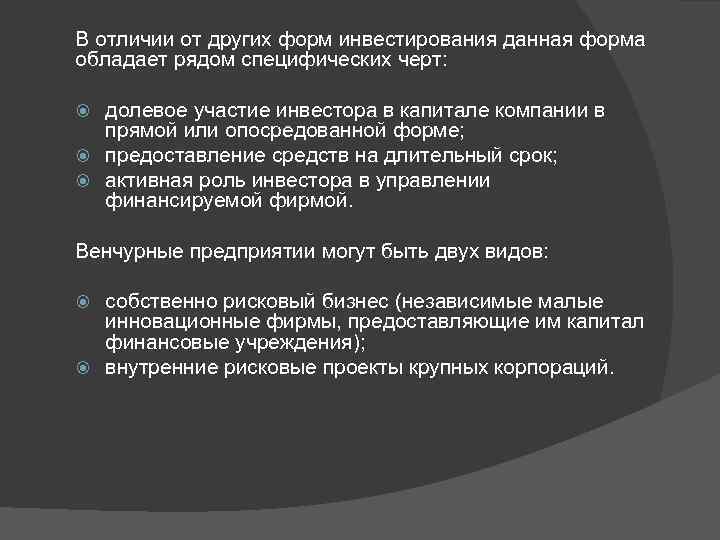 В отличии от других форм инвестирования данная форма обладает рядом специфических черт:

долевое участие инвестора в капитале компании в прямой или опосредованной форме;
предоставление средств на длительный срок;
активная роль инвестора в управлении финансируемой фирмой.

Венчурные предприятии могут быть двух видов:

собственно рисковый бизнес (независимые малые инновационные фирмы, предоставляющие им капитал финансовые учреждения);
внутренние рисковые проекты крупных корпораций.